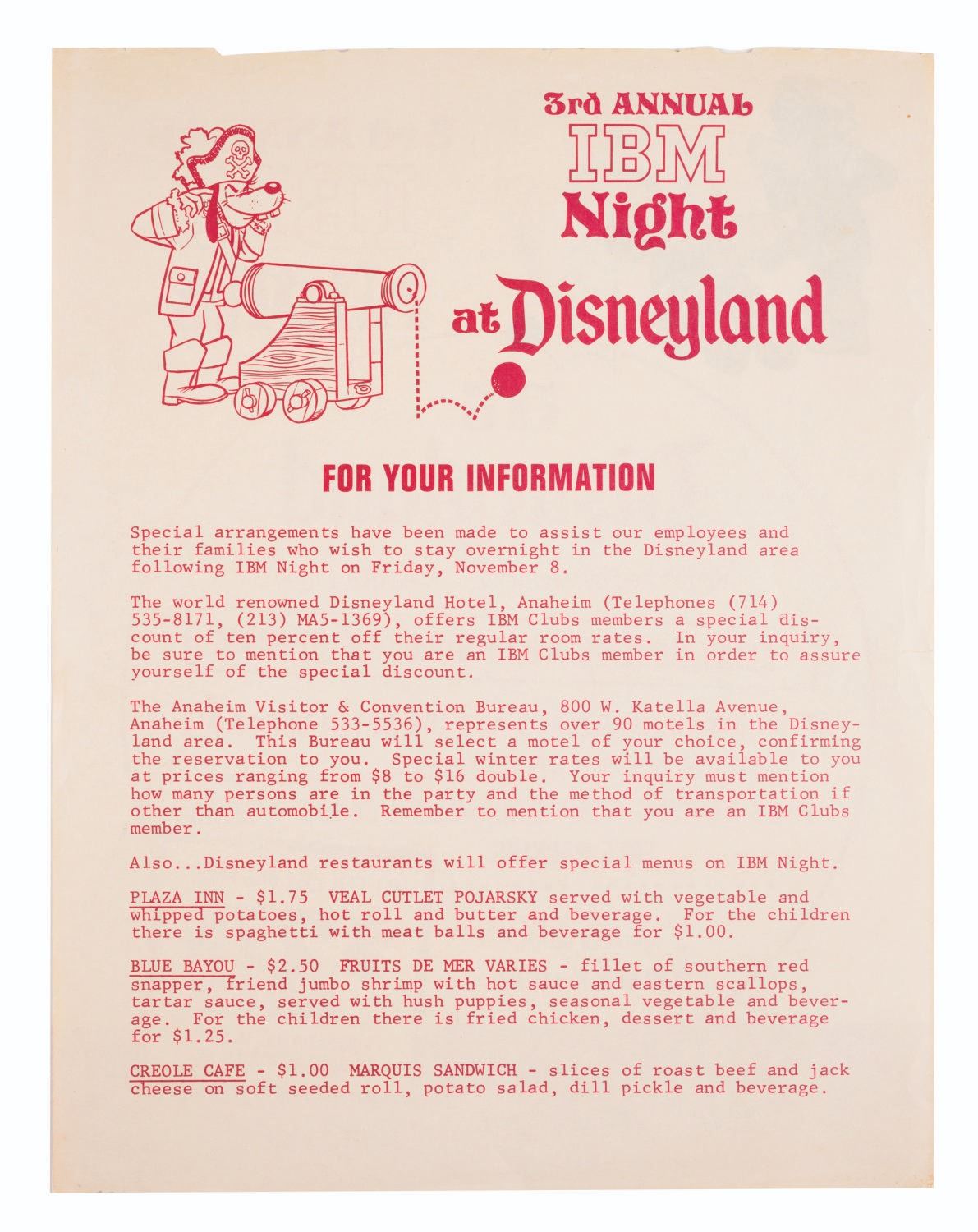 3rd ANNUAL
IBM
Night
at Disneyland

FOR YOUR INFORMATION

Special arrangements have been made to assist our employees and their families who wish to stay overnight in the Disneyland area following IBM Night on Friday, November 8.

The world renowned Disneyland Hotel, Anaheim (Telephones (714) 535-8171, (213) MA5-1369), offers IBM Clubs members a special discount of ten percent off their regular room rates. In your inquiry, be sure to mention that you are an IBM Clubs member in order to assure yourself of the special discount.

The Anaheim Visitor & Convention Bureau, 800 W. Katella Avenue, Anaheim (Telephone 533-5536), represents over 90 motels in the Disneyland area. This Bureau will select a motel of your choice, confirming the reservation to you. Special winter rates will be available to you at prices ranging from \$8 to \$16 double. Your inquiry must mention how many persons are in the party and the method of transportation if other than automobile. Remember to mention that you are an IBM Clubs member.

Also...Disneyland restaurants will offer special menus on IBM Night.

PLAZA INN - \$1.75 VEAL CUTLET POJARSKY served with vegetable and whipped potatoes, hot roll and butter and beverage. For the children there is spaghetti with meat balls and beverage for \$1.00.

BLUE BAYOU - \$2.50 FRUITS DE MER VARIES - fillet of southern red snapper, friend jumbo shrimp with hot sauce and eastern scallops, tartar sauce, served with hush puppies, seasonal vegetable and beverage. For the children there is fried chicken, dessert and beverage for \$1.25.

CREOLE CAFE - \$1.00 MARQUIS SANDWICH - slices of roast beef and jack cheese on soft seeded roll, potato salad, dill pickle and beverage.